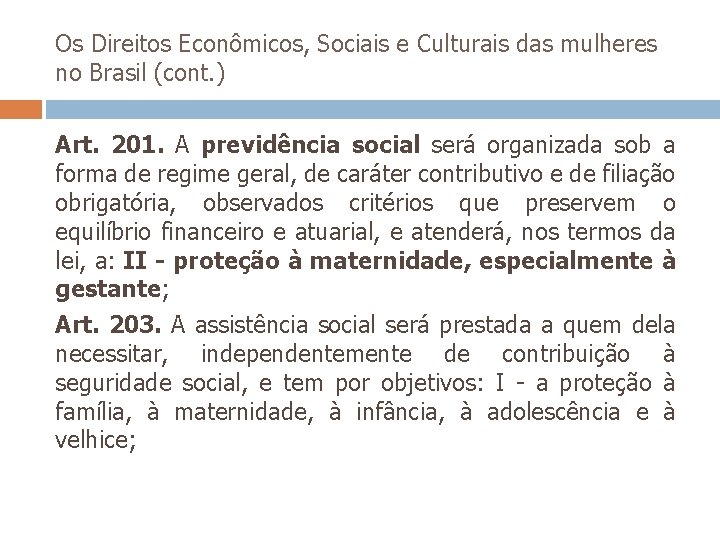 Os Direitos Econômicos, Sociais e Culturais das mulheres no Brasil (cont.)

Art. 201. A previdência social será organizada sob a forma de regime geral, de caráter contributivo e de filiação obrigatória, observados critérios que preservem o equilíbrio financeiro e atuarial, e atenderá, nos termos da lei, a: II - proteção à maternidade, especialmente à gestante;

Art. 203. A assistência social será prestada a quem dela necessitar, independentemente de contribuição à seguridade social, e tem por objetivos: I - a proteção à família, à maternidade, à infância, à adolescência e à velhice;